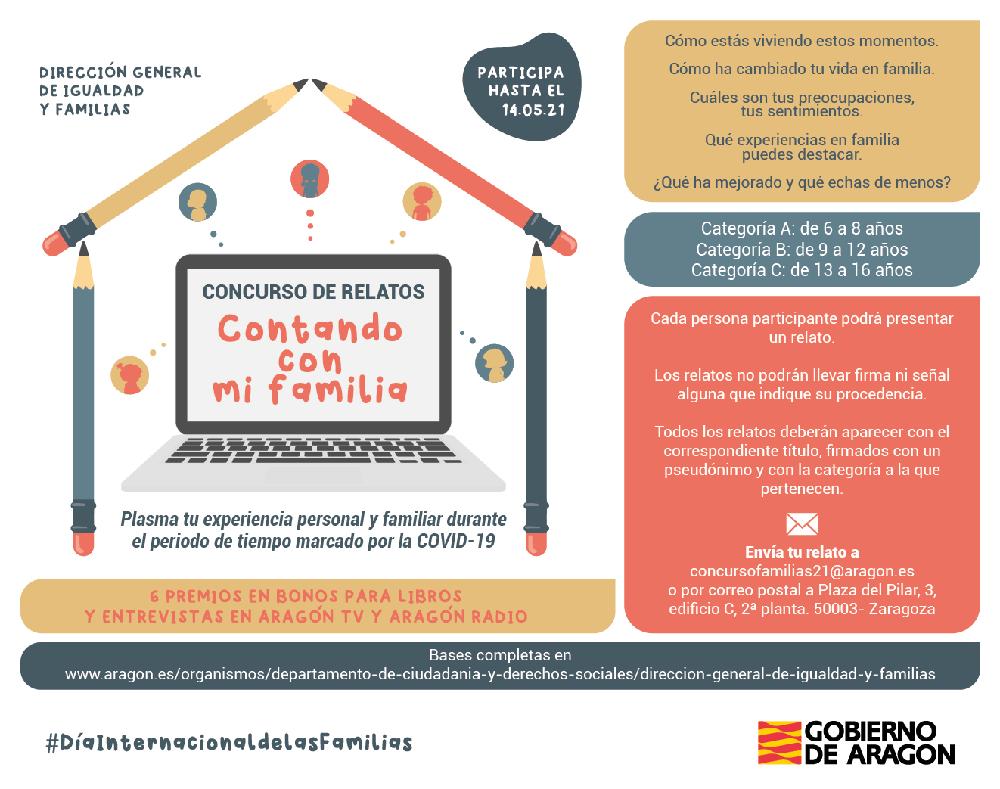 DIRECCIÓN GENERAL DE IGUALDAD Y FAMILIAS

PARTICIPA HASTA EL 14.05.21

CONCURSO DE RELATOS

Contando con mi familia

Plasma tu experiencia personal y familiar durante el periodo de tiempo marcado por la COVID-19

6 PREMIOS EN BONOS PARA LIBROS Y ENTREVISTAS EN ARAGÓN TV Y ARAGÓN RADIO

Cómo estás viviendo estos momentos.

Cómo ha cambiado tu vida en familia.

Cuáles son tus preocupaciones, tus sentimientos.

Qué experiencias en familia puedes destacar.

¿Qué ha mejorado y qué echas de menos?

Categoría A: de 6 a 8 años
Categoría B: de 9 a 12 años
Categoría C: de 13 a 16 años

Cada persona participante podrá presentar un relato.

Los relatos no podrán llevar firma ni señal alguna que indique su procedencia.

Todos los relatos deberán aparecer con el correspondiente título, firmados con un pseudónimo y con la categoría a la que pertenecen.

Envía tu relato a
concursofamilias21@aragon.es
o por correo postal a Plaza del Pilar, 3, edificio C, 2ª planta. 50003- Zaragoza

Bases completas en
www.aragon.es/organismos/departamento-de-ciudadania-y-derechos-sociales/direccion-general-de-igualdad-y-familias

#DíaInternacionaldelasFamilias

GOBIERNO DE ARAGON